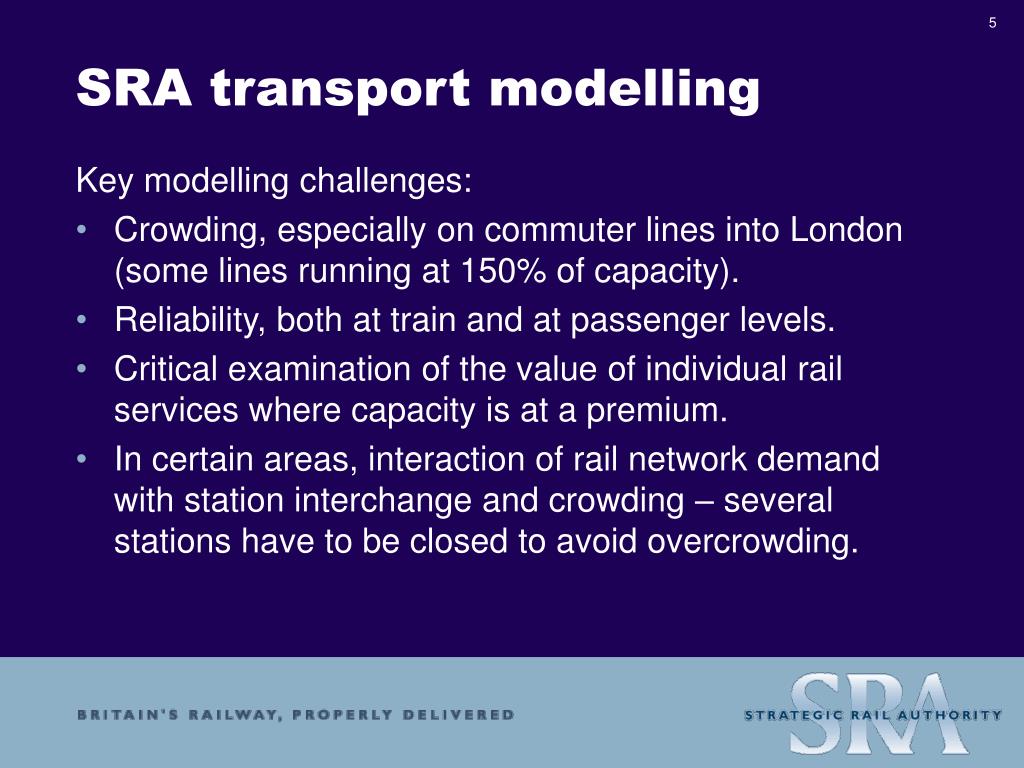 5

SRA transport modelling

Key modelling challenges:

• Crowding, especially on commuter lines into London (some lines running at 150% of capacity).
• Reliability, both at train and at passenger levels.
• Critical examination of the value of individual rail services where capacity is at a premium.
• In certain areas, interaction of rail network demand with station interchange and crowding – several stations have to be closed to avoid overcrowding.

BRITAIN'S RAILWAY, PROPERLY DELIVERED

SRA
STRATEGIC RAIL AUTHORITY